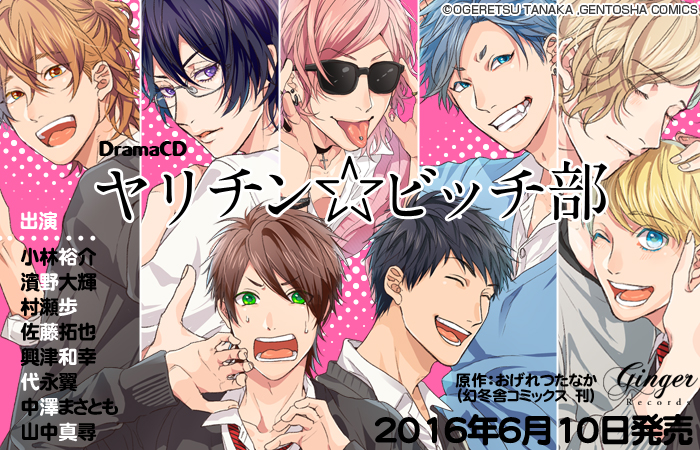 ©OGERETSU TANAKA ,GENTOSHA COMICS

DramaCD
ヤリチン☆ビッチ部

出演
小林裕介
濱野大輝
村瀬歩
佐藤拓也
興津和幸
代永翼
中澤まさとも
山中真尋

原作：おげれつたなか
（幻冬舎コミックス 刊）

Ginger
Records

2016年6月10日発売